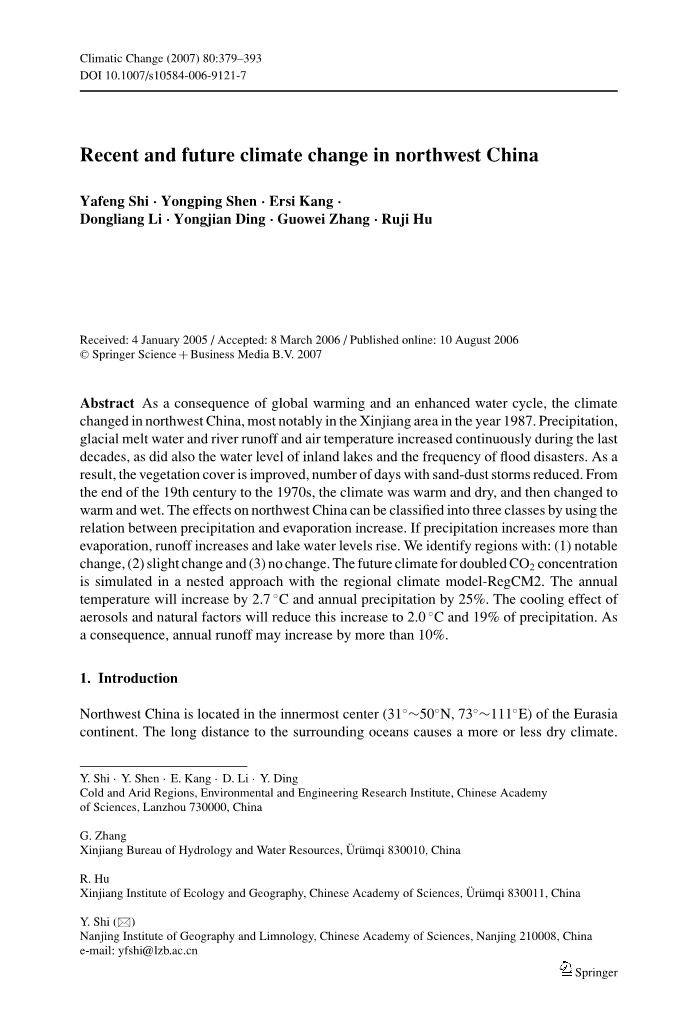 Climatic Change (2007) 80:379–393
DOI 10.1007/s10584-006-9121-7

Recent and future climate change in northwest China

Yafeng Shi · Yongping Shen · Ersi Kang · Dongliang Li · Yongjian Ding · Guowei Zhang · Ruji Hu

Received: 4 January 2005 / Accepted: 8 March 2006 / Published online: 10 August 2006
© Springer Science + Business Media B.V. 2007

Abstract As a consequence of global warming and an enhanced water cycle, the climate changed in northwest China, most notably in the Xinjiang area in the year 1987. Precipitation, glacial melt water and river runoff and air temperature increased continuously during the last decades, as did also the water level of inland lakes and the frequency of flood disasters. As a result, the vegetation cover is improved, number of days with sand-dust storms reduced. From the end of the 19th century to the 1970s, the climate was warm and dry, and then changed to warm and wet. The effects on northwest China can be classified into three classes by using the relation between precipitation and evaporation increase. If precipitation increases more than evaporation, runoff increases and lake water levels rise. We identify regions with: (1) notable change, (2) slight change and (3) no change. The future climate for doubled $CO_2$ concentration is simulated in a nested approach with the regional climate model-RegCM2. The annual temperature will increase by 2.7 °C and annual precipitation by 25%. The cooling effect of aerosols and natural factors will reduce this increase to 2.0 °C and 19% of precipitation. As a consequence, annual runoff may increase by more than 10%.

1. Introduction

Northwest China is located in the innermost center (31°∼50°N, 73°∼111°E) of the Eurasia continent. The long distance to the surrounding oceans causes a more or less dry climate.

Y. Shi · Y. Shen · E. Kang · D. Li · Y. Ding
Cold and Arid Regions, Environmental and Engineering Research Institute, Chinese Academy of Sciences, Lanzhou 730000, China

G. Zhang
Xinjiang Bureau of Hydrology and Water Resources, Ürümqi 830010, China

R. Hu
Xinjiang Institute of Ecology and Geography, Chinese Academy of Sciences, Ürümqi 830011, China

Y. Shi (✉)
Nanjing Institute of Geography and Limnology, Chinese Academy of Sciences, Nanjing 210008, China
e-mail: yfshi@lzb.ac.cn

Springer